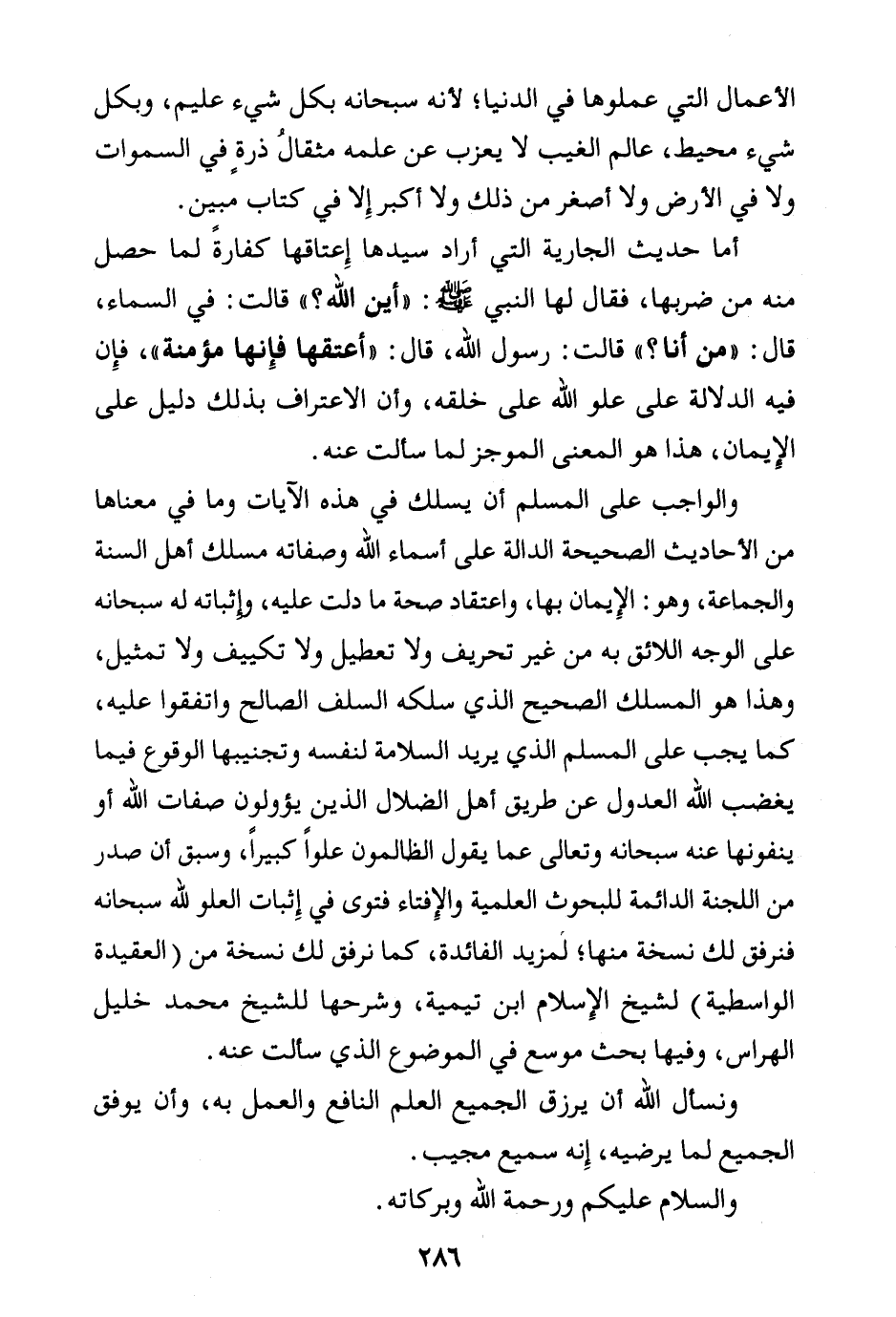 الأعمال التي عملوها في الدنيا؛ لأنه سبحانه بكل شيء عليم، وبكل شيء محيط، عالم الغيب لا يعزب عن علمه مثقالُ ذرةٍ في السموات ولا في الأرض ولا أصغر من ذلك ولا أكبر إلا في كتاب مبين.

أما حديث الجارية التي أراد سيدها إعتاقها كفارةً لما حصل منه من ضربها، فقال لها النبي ﷺ: «أين الله؟» قالت: في السماء، قال: «من أنا؟» قالت: رسول الله، قال: «أعتقها فإنها مؤمنة»، فإن فيه الدلالة على علو الله على خلقه، وأن الاعتراف بذلك دليل على الإيمان، هذا هو المعنى الموجز لما سألت عنه.

والواجب على المسلم أن يسلك في هذه الآيات وما في معناها من الأحاديث الصحيحة الدالة على أسماء الله وصفاته مسلك أهل السنة والجماعة، وهو: الإيمان بها، واعتقاد صحة ما دلت عليه، وإثباته له سبحانه على الوجه اللائق به من غير تحريف ولا تعطيل ولا تكييف ولا تمثيل، وهذا هو المسلك الصحيح الذي سلكه السلف الصالح واتفقوا عليه، كما يجب على المسلم الذي يريد السلامة لنفسه وتجنيبها الوقوع فيما يغضب الله العدول عن طريق أهل الضلال الذين يؤولون صفات الله أو ينفونها عنه سبحانه وتعالى عما يقول الظالمون علواً كبيراً، وسبق أن صدر من اللجنة الدائمة للبحوث العلمية والإفتاء فتوى في إثبات العلو لله سبحانه فنرفق لك نسخة منها؛ لمزيد الفائدة، كما نرفق لك نسخة من (العقيدة الواسطية) لشيخ الإسلام ابن تيمية، وشرحها للشيخ محمد خليل الهراس، وفيها بحث موسع في الموضوع الذي سألت عنه.

ونسأل الله أن يرزق الجميع العلم النافع والعمل به، وأن يوفق الجميع لما يرضيه، إنه سميع مجيب.

والسلام عليكم ورحمة الله وبركاته.

٢٨٦